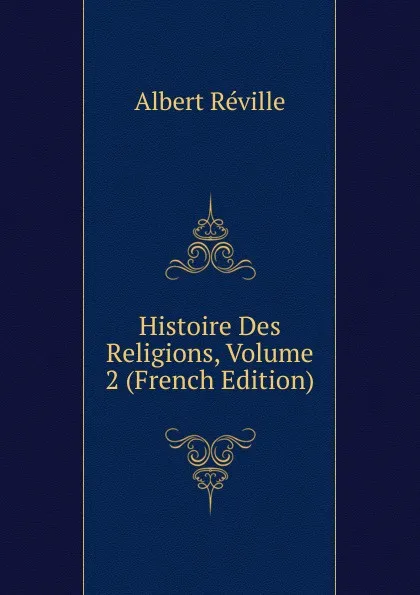 Albert Réville

Histoire Des Religions, Volume 2 (French Edition)